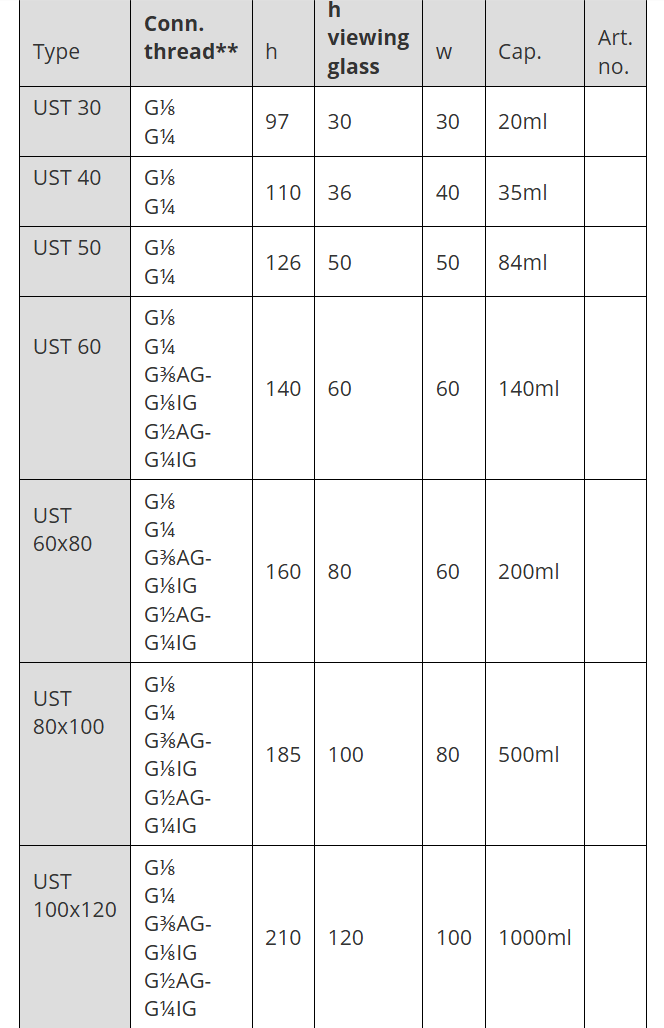 | Type | Conn. thread** | h | h viewing glass | w | Cap. | Art. no. |
|---|---|---|---|---|---|---|
| UST 30 | G⅛ G¼ | 97 | 30 | 30 | 20ml | |
| UST 40 | G⅛ G¼ | 110 | 36 | 40 | 35ml | |
| UST 50 | G⅛ G¼ | 126 | 50 | 50 | 84ml | |
| UST 60 | G⅛ G¼ G⅜AG-G⅛IG G½AG-G¼IG | 140 | 60 | 60 | 140ml | |
| UST 60x80 | G⅛ G¼ G⅜AG-G⅛IG G½AG-G¼IG | 160 | 80 | 60 | 200ml | |
| UST 80x100 | G⅛ G¼ G⅜AG-G⅛IG G½AG-G¼IG | 185 | 100 | 80 | 500ml | |
| UST 100x120 | G⅛ G¼ G⅜AG-G⅛IG G½AG-G¼IG | 210 | 120 | 100 | 1000ml | |